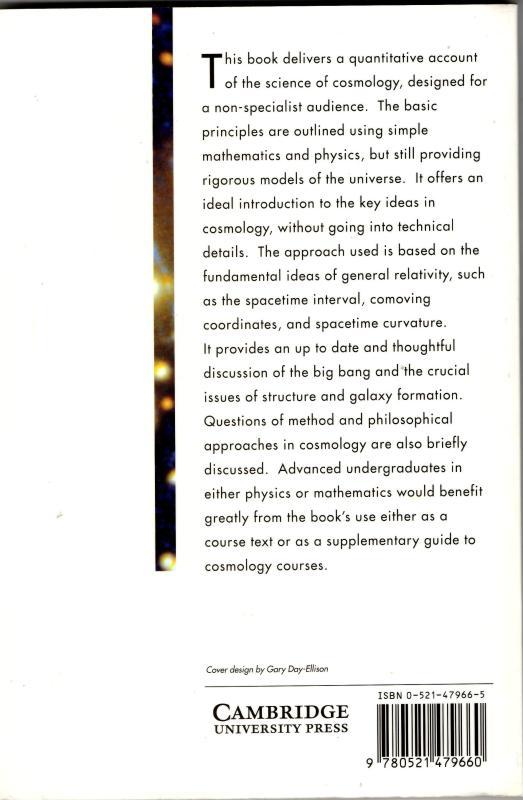 This book delivers a quantitative account of the science of cosmology, designed for a non-specialist audience. The basic principles are outlined using simple mathematics and physics, but still providing rigorous models of the universe. It offers an ideal introduction to the key ideas in cosmology, without going into technical details. The approach used is based on the fundamental ideas of general relativity, such as the spacetime interval, comoving coordinates, and spacetime curvature.
It provides an up to date and thoughtful discussion of the big bang and the crucial issues of structure and galaxy formation. Questions of method and philosophical approaches in cosmology are also briefly discussed. Advanced undergraduates in either physics or mathematics would benefit greatly from the book's use either as a course text or as a supplementary guide to cosmology courses.

Cover design by Gary Day-Ellison

CAMBRIDGE
UNIVERSITY PRESS

ISBN 0-521-47966-5

9 780521 479660